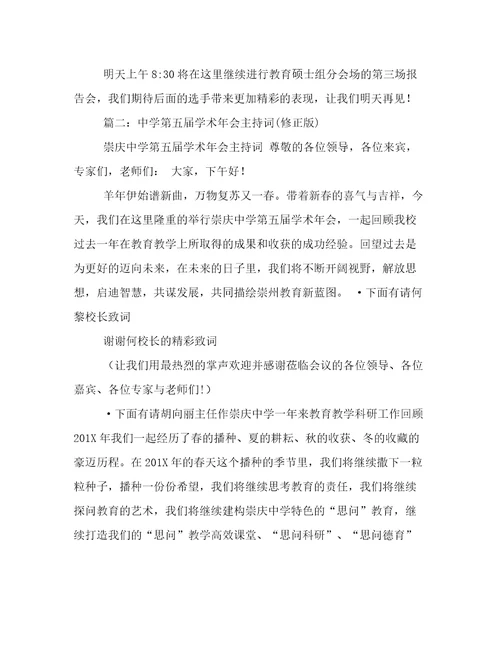 明天上午 8:30 将在这里继续进行教育硕士组分会场的第三场报告会，我们期待后面的选手带来更加精彩的表现，让我们明天再见！

篇二：中学第五届学术年会主持词(修正版)

崇庆中学第五届学术年会主持词 尊敬的各位领导，各位来宾，专家们，老师们： 大家，下午好！

羊年伊始谱新曲，万物复苏又一春。带着新春的喜气与吉祥，今天，我们在这里隆重的举行崇庆中学第五届学术年会，一起回顾我校过去一年在教育教学上所取得的成果和收获的成功经验。回望过去是为更好的迈向未来，在未来的日子里，我们将不断开阔视野，解放思想，启迪智慧，共谋发展，共同描绘崇州教育新蓝图。 •下面有请何黎校长致词

谢谢何校长的精彩致词

（让我们用最热烈的掌声欢迎并感谢莅临会议的各位领导、各位嘉宾、各位专家与老师们!）

•下面有请胡向丽主任作崇庆中学一年来教育教学科研工作回顾 201X 年我们一起经历了春的播种、夏的耕耘、秋的收获、冬的收藏的豪迈历程。在 201X 年的春天这个播种的季节里，我们将继续撒下一粒粒种子，播种一份份希望，我们将继续思考教育的责任，我们将继续探问教育的艺术，我们将继续建构崇庆中学特色的“思问”教育，继续打造我们的“思问”教学高效课堂、“思问科研”、“思问德育”